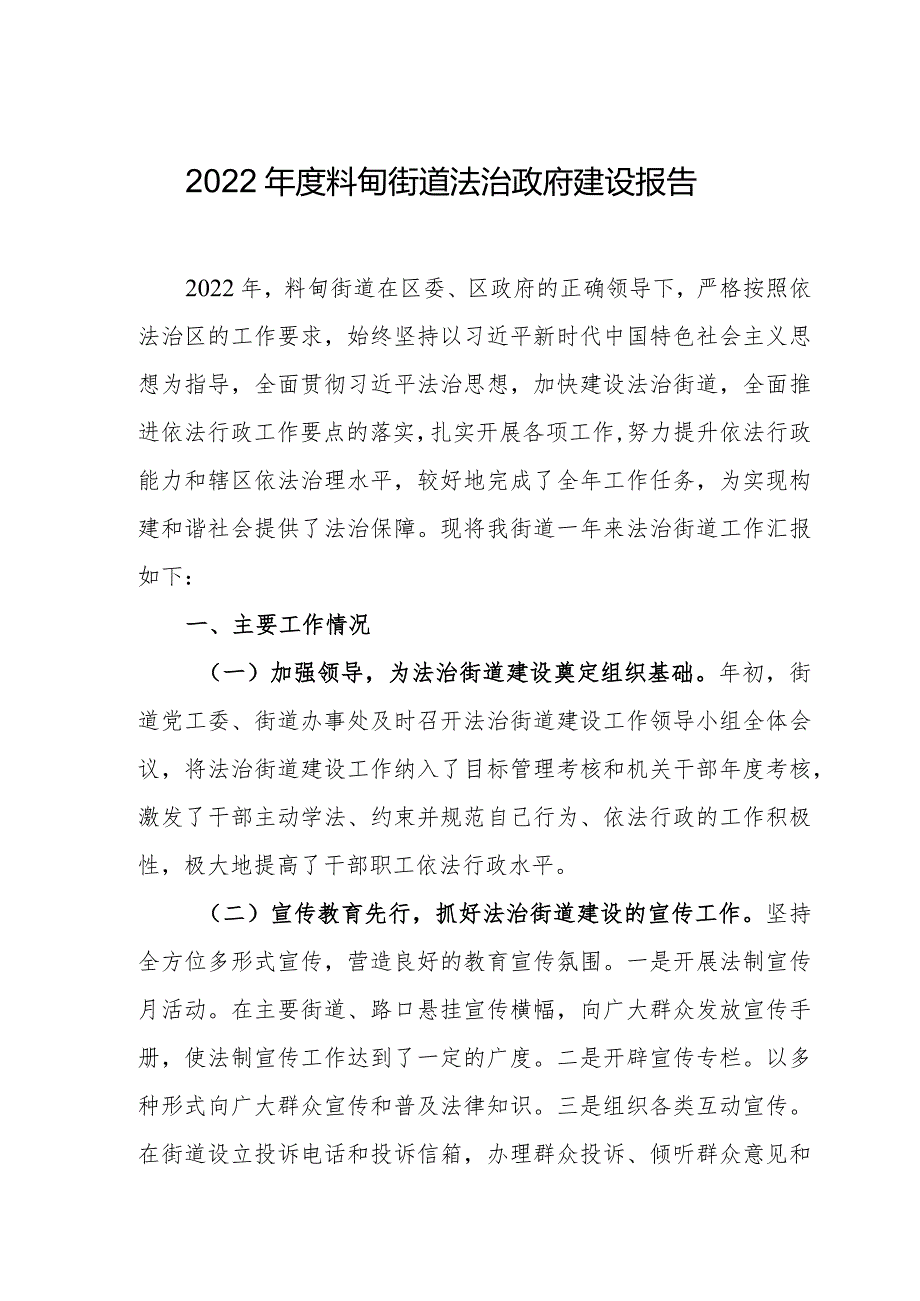 2022年度料甸街道法治政府建设报告

2022年，料甸街道在区委、区政府的正确领导下，严格按照依法治区的工作要求，始终坚持以习近平新时代中国特色社会主义思想为指导，全面贯彻习近平法治思想，加快建设法治街道，全面推进依法行政工作要点的落实，扎实开展各项工作，努力提升依法行政能力和辖区依法治理水平，较好地完成了全年工作任务，为实现构建和谐社会提供了法治保障。现将我街道一年来法治街道工作汇报如下：

一、主要工作情况

（一）加强领导，为法治街道建设奠定组织基础。年初，街道党工委、街道办事处及时召开法治街道建设工作领导小组全体会议，将法治街道建设工作纳入了目标管理考核和机关干部年度考核，激发了干部主动学法、约束并规范自己行为、依法行政的工作积极性，极大地提高了干部职工依法行政水平。

（二）宣传教育先行，抓好法治街道建设的宣传工作。坚持全方位多形式宣传，营造良好的教育宣传氛围。一是开展法制宣传月活动。在主要街道、路口悬挂宣传横幅，向广大群众发放宣传手册，使法制宣传工作达到了一定的广度。二是开辟宣传专栏。以多种形式向广大群众宣传和普及法律知识。三是组织各类互动宣传。在街道设立投诉电话和投诉信箱，办理群众投诉、倾听群众意见和